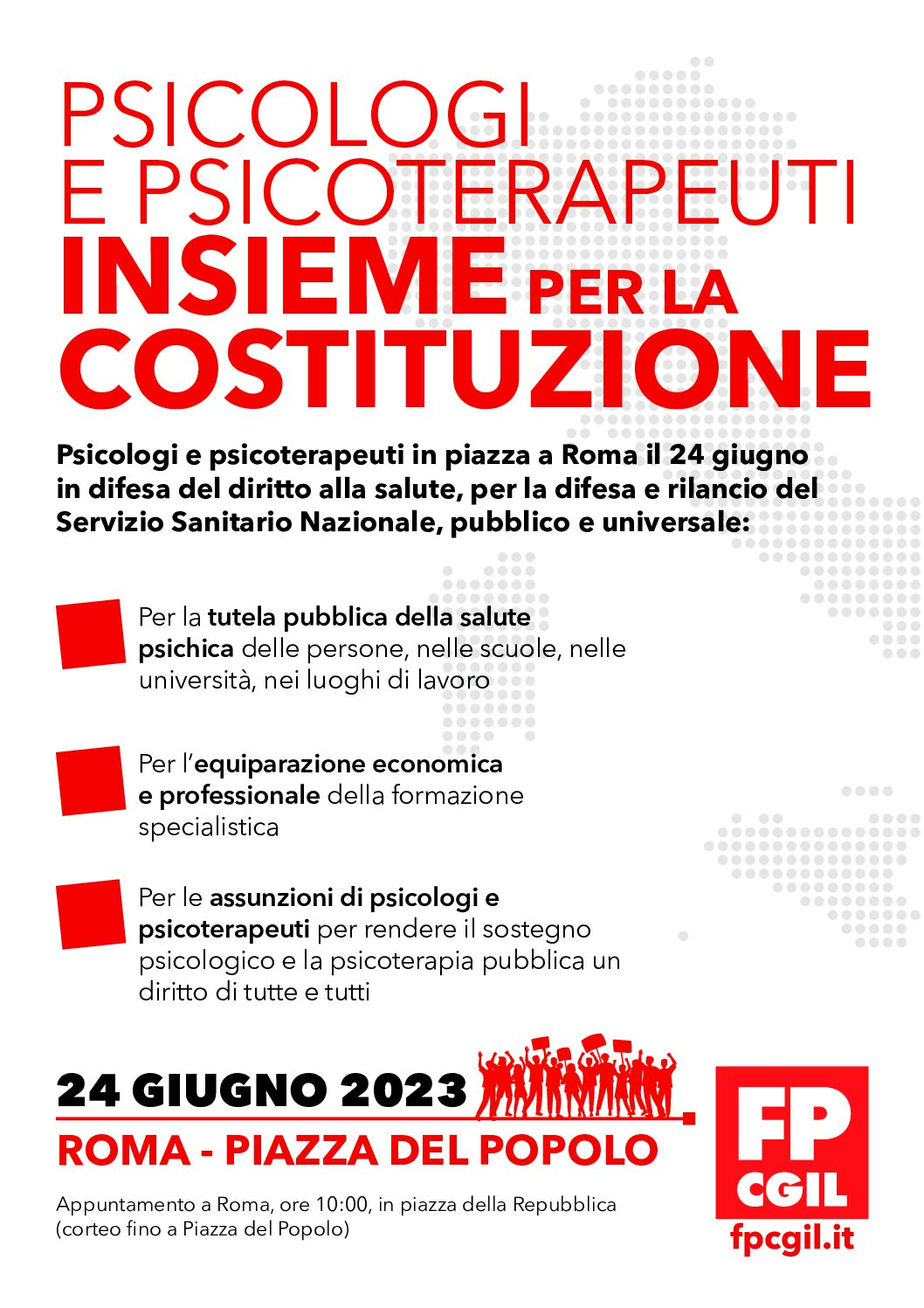 PSICOLOGI E PSICOTERAPEUTI
INSIEME PER LA COSTITUZIONE

Psicologi e psicoterapeuti in piazza a Roma il 24 giugno in difesa del diritto alla salute, per la difesa e rilancio del Servizio Sanitario Nazionale, pubblico e universale:

Per la tutela pubblica della salute psichica delle persone, nelle scuole, nelle università, nei luoghi di lavoro

Per l'equiparazione economica e professionale della formazione specialistica

Per le assunzioni di psicologi e psicoterapeuti per rendere il sostegno psicologico e la psicoterapia pubblica un diritto di tutte e tutti

24 GIUGNO 2023
ROMA - PIAZZA DEL POPOLO

Appuntamento a Roma, ore 10:00, in piazza della Repubblica (corteo fino a Piazza del Popolo)

FP CGIL
fpcgil.it